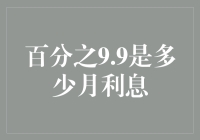 百分之9.9是多少月利息